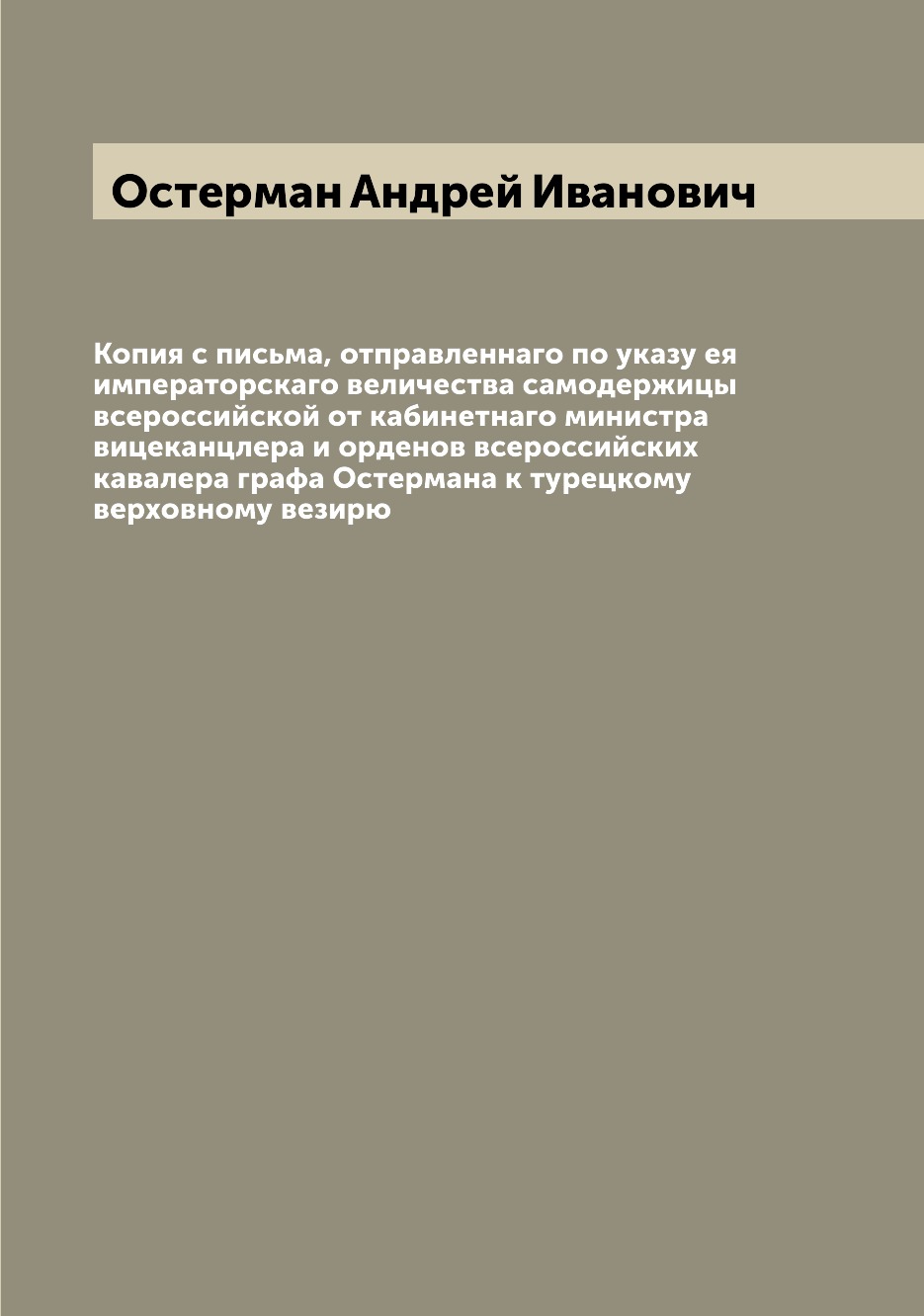 Остерман Андрей Иванович

Копия с письма, отправленнаго по указу ея императорскаго величества самодержицы всероссийской от кабинетнаго министра вицеканцлера и орденов всероссийских кавалера графа Остермана к турецкому верховному везирю